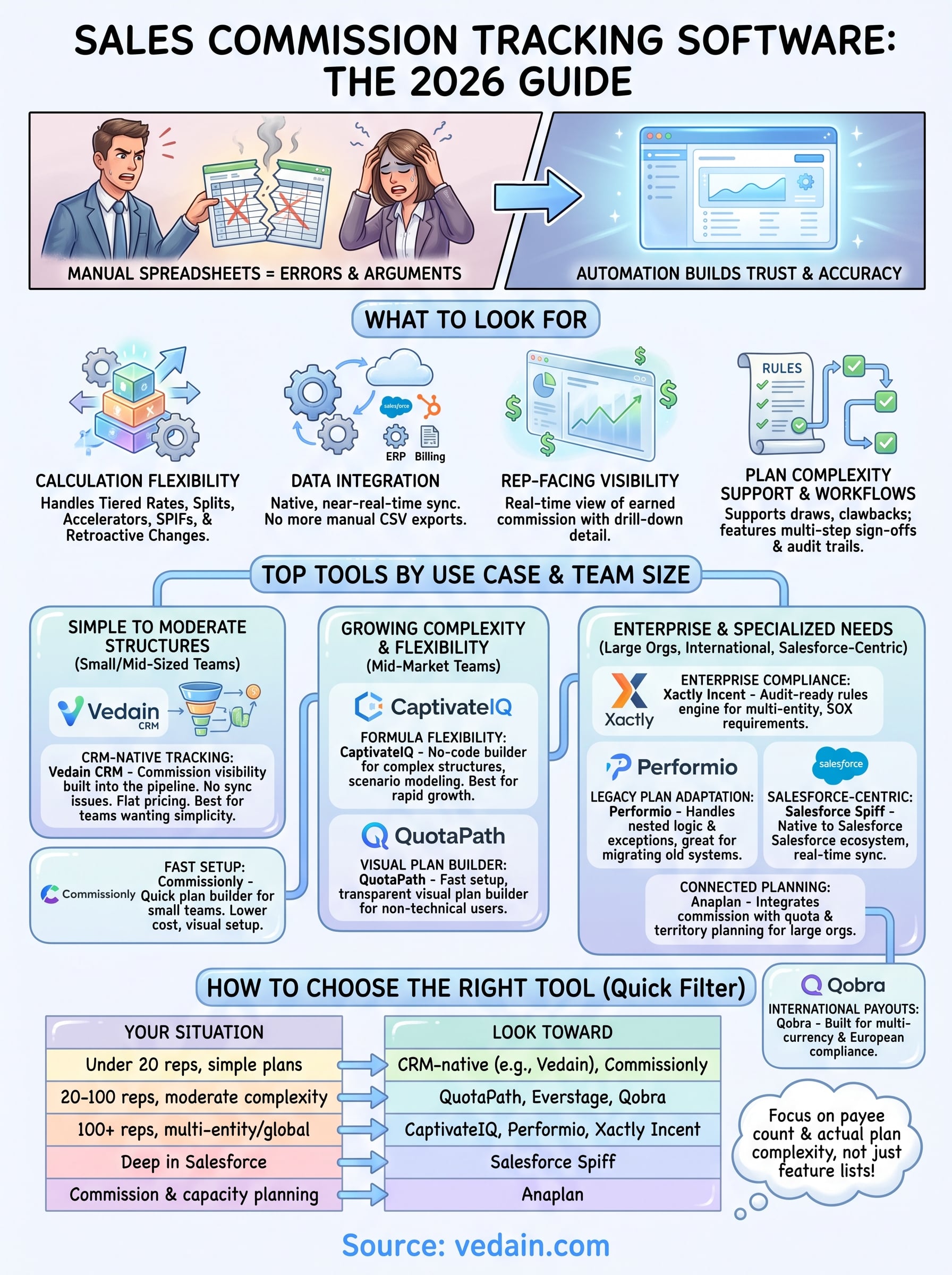 SALES COMMISSION TRACKING SOFTWARE: THE 2026 GUIDE

MANUAL SPREADSHEETS = ERRORS & ARGUMENTS

AUTOMATION BUILDS TRUST & ACCURACY

WHAT TO LOOK FOR

CALCULATION FLEXIBILITY
Handles Tiered Rates, Splits, Accelerators, SPIFs, & Retroactive Changes.

salesforce
ERP Billing
DATA INTEGRATION
Native, near-real-time sync. No more manual CSV exports.

REP-FACING VISIBILITY
Real-time view of earned commission with drill-down detail.

RULES
PLAN COMPLEXITY SUPPORT & WORKFLOWS
Supports draws, clawbacks; features multi-step sign-offs & audit trails.

TOP TOOLS BY USE CASE & TEAM SIZE

SIMPLE TO MODERATE STRUCTURES
(Small/Mid-Sized Teams)

Vedain CRM

CRM-NATIVE TRACKING:
Vedain CRM - Commission visibility built into the pipeline. No sync issues. Flat pricing. Best for teams wanting simplicity.

Commissionly
FAST SETUP:
Commissionly - Quick plan builder for small teams. Lower cost, visual setup.

GROWING COMPLEXITY & FLEXIBILITY
(Mid-Market Teams)

CaptivateIQ
FORMULA FLEXIBILITY:
CaptivateIQ - No-code builder for complex structures, scenario modeling. Best for rapid growth.

QuotaPath
VISUAL PLAN BUILDER:
QuotaPath - Fast setup, transparent visual plan builder for non-technical users.

ENTERPRISE & SPECIALIZED NEEDS
(Large Orgs, International, Salesforce-Centric)

Xactly
ENTERPRISE COMPLIANCE:
Xactly Incent - Audit-ready rules engine for multi-entity, SOX requirements.

Performio
LEGACY PLAN ADAPTATION:
Performio - Handles nested logic & exceptions, great for migrating old systems.

salesforce
SALESFORCE-CENTRIC:
Salesforce Spiff - Native to Salesforce Salesforce ecosystem, real-time sync.

CONNECTED PLANNING:
Anaplan - Integrates commission with quota & territory planning for large orgs.

Qobra
INTERNATIONAL PAYOUTS:
Qobra - Built for multi-currency & European compliance.

HOW TO CHOOSE THE RIGHT TOOL (Quick Filter)

| YOUR SITUATION | LOOK TOWARD |
|---|---|
| Under 20 reps, simple plans | CRM-native (e.g., Vedain), Commissionly |
| 20-100 reps, moderate complexity | QuotaPath, Everstage, Qobra |
| 100+ reps, multi-entity/global | CaptivateIQ, Performio, Xactly Incent |
| Deep in Salesforce | Salesforce Spiff |
| Commission & capacity planning | Anaplan |

Focus on payee count & actual plan complexity, not just feature lists!

Source: vedain.com